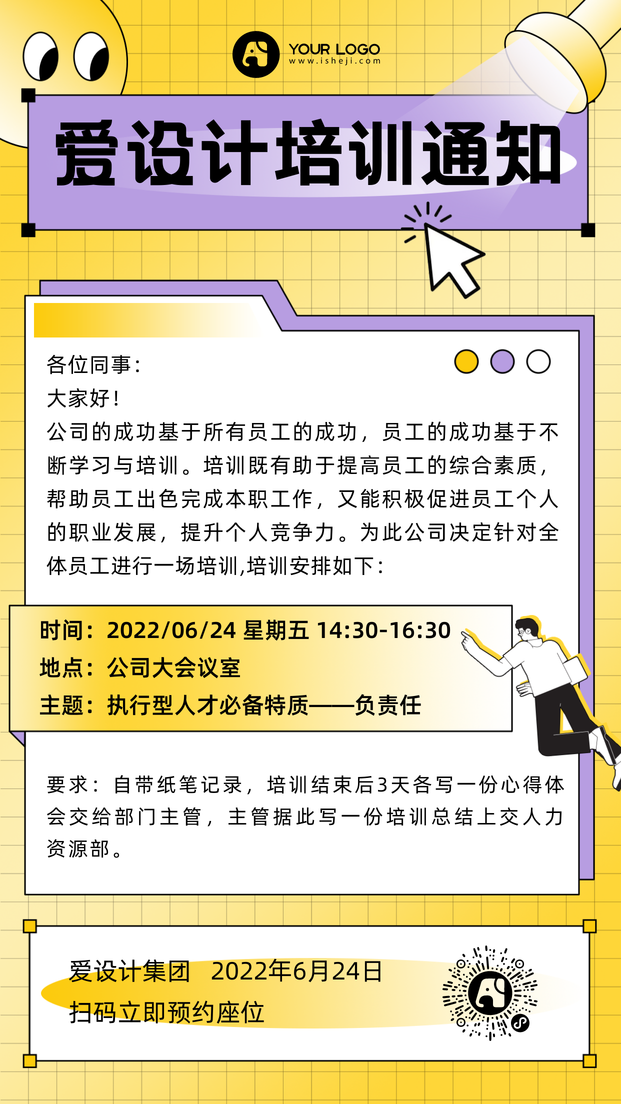 YOUR LOGO
www.isheji.com

爱设计培训通知

各位同事：
大家好！
公司的成功基于所有员工的成功，员工的成功基于不断学习与培训。培训既有助于提高员工的综合素质，帮助员工出色完成本职工作，又能积极促进员工个人的职业发展，提升个人竞争力。为此公司决定针对全体员工进行一场培训，培训安排如下：

时间：2022/06/24 星期五 14:30-16:30
地点：公司大会议室
主题：执行型人才必备特质——负责任

要求：自带纸笔记录，培训结束后3天各写一份心得体会交给部门主管，主管据此写一份培训总结上交人力资源部。

爱设计集团　2022年6月24日
扫码立即预约座位